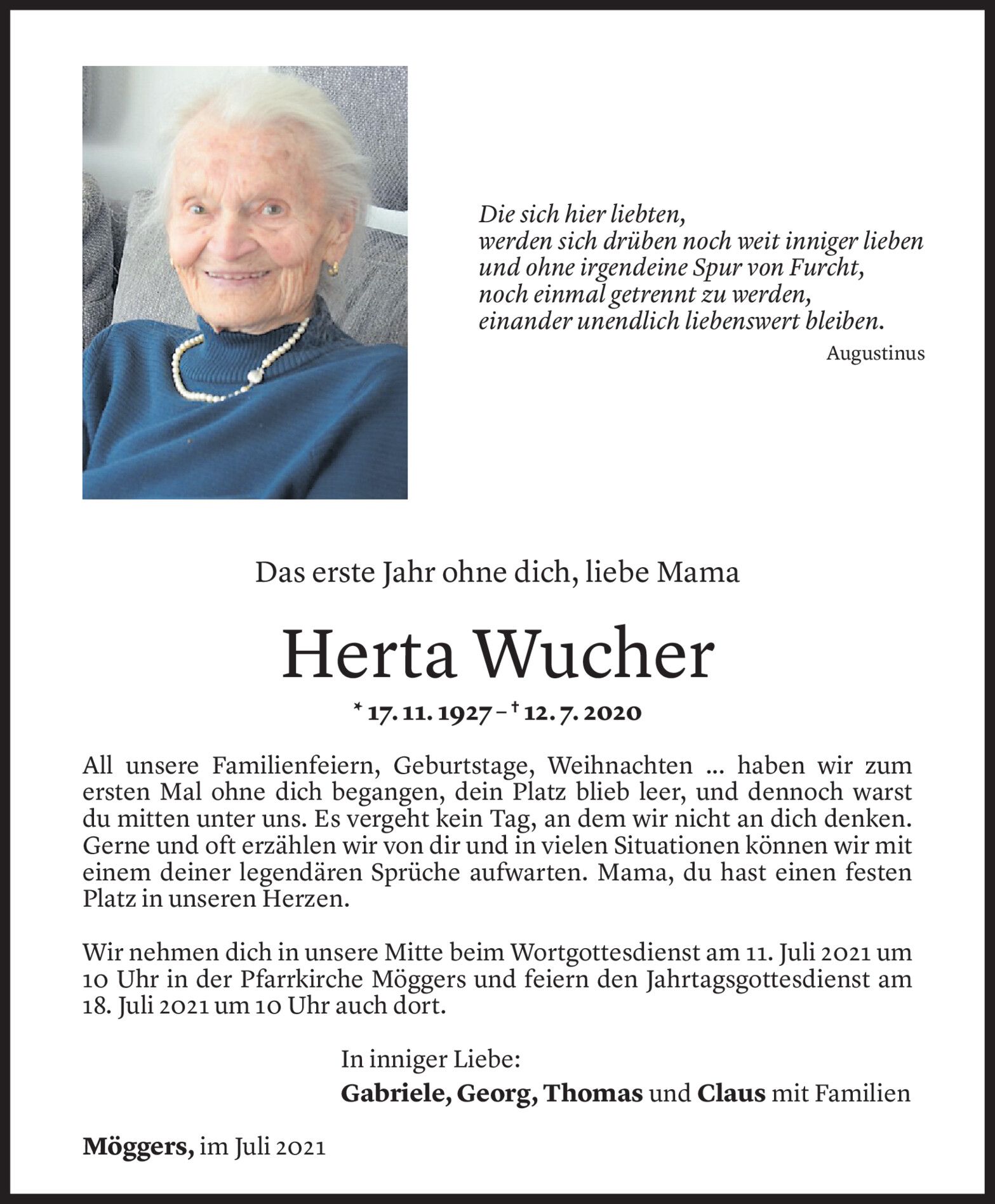 Die sich hier liebten,
werden sich drüben noch weit inniger lieben
und ohne irgendeine Spur von Furcht,
noch einmal getrennt zu werden,
einander unendlich liebenswert bleiben.

Augustinus

Das erste Jahr ohne dich, liebe Mama

Herta Wucher

* 17. 11. 1927 – † 12. 7. 2020

All unsere Familienfeiern, Geburtstage, Weihnachten ... haben wir zum ersten Mal ohne dich begangen, dein Platz blieb leer, und dennoch warst du mitten unter uns. Es vergeht kein Tag, an dem wir nicht an dich denken. Gerne und oft erzählen wir von dir und in vielen Situationen können wir mit einem deiner legendären Sprüche aufwarten. Mama, du hast einen festen Platz in unseren Herzen.

Wir nehmen dich in unsere Mitte beim Wortgottesdienst am 11. Juli 2021 um 10 Uhr in der Pfarrkirche Möggers und feiern den Jahrtagsgottesdienst am 18. Juli 2021 um 10 Uhr auch dort.

In inniger Liebe:
Gabriele, Georg, Thomas und Claus mit Familien

Möggers, im Juli 2021